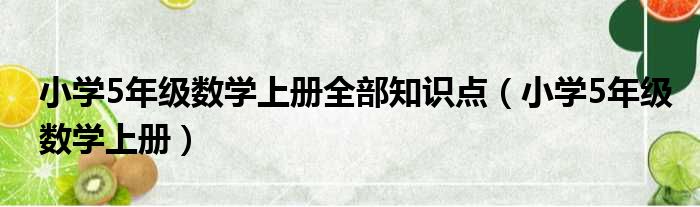 小学5年级数学上册全部知识点（小学5年级数学上册）